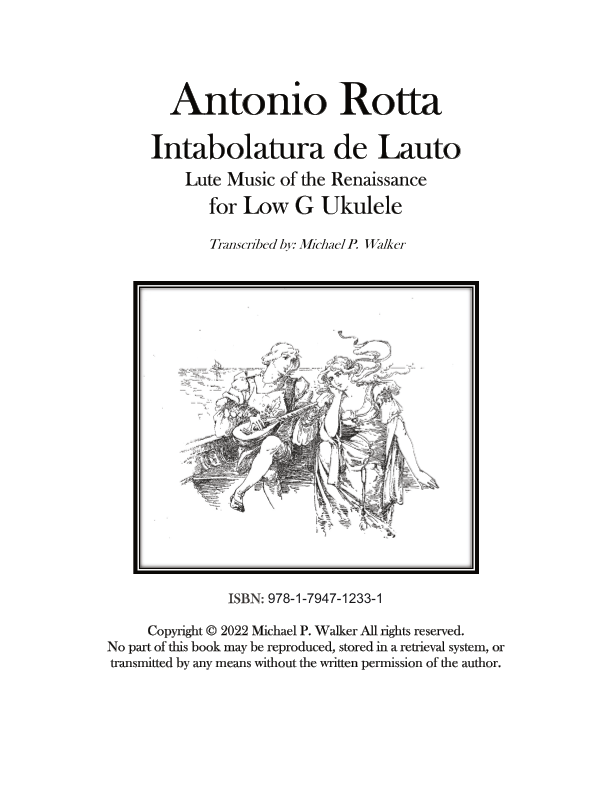 Antonio Rotta
Intabolatura de Lauto
Lute Music of the Renaissance
for Low G Ukulele

Transcribed by: Michael P. Walker

ISBN: 978-1-7947-1233-1

Copyright © 2022 Michael P. Walker All rights reserved.
No part of this book may be reproduced, stored in a retrieval system, or transmitted by any means without the written permission of the author.